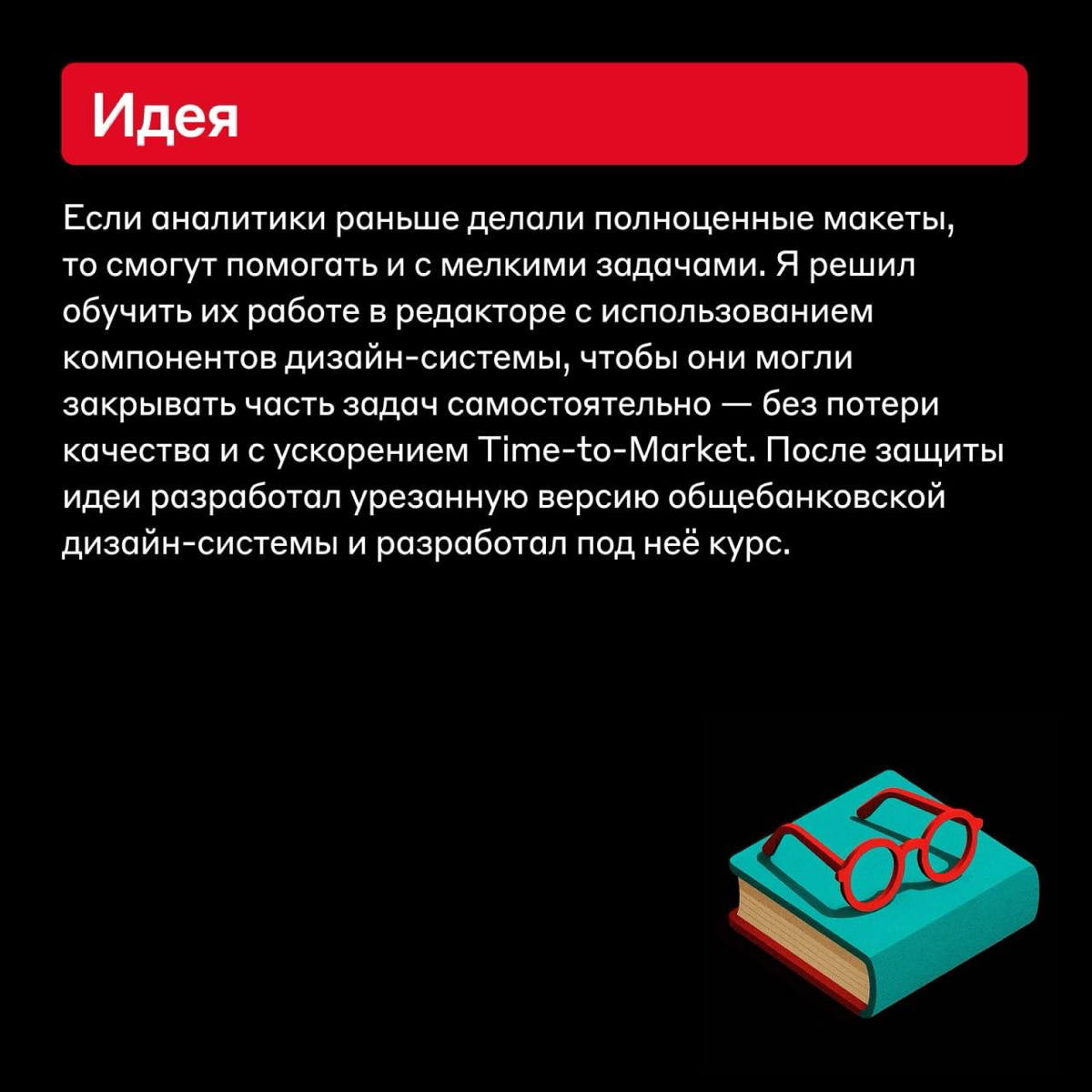 Идея

Если аналитики раньше делали полноценные макеты, то смогут помогать и с мелкими задачами. Я решил обучить их работе в редакторе с использованием компонентов дизайн-системы, чтобы они могли закрывать часть задач самостоятельно — без потери качества и с ускорением Time-to-Market. После защиты идеи разработал урезанную версию общебанковской дизайн-системы и разработал под неё курс.